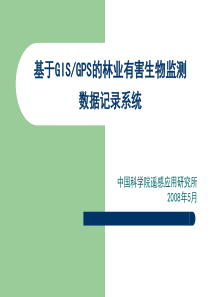 基于GIS/GPS的林业有害生物监测数据记录系统

中国科学院遥感应用研究所
2008年5月